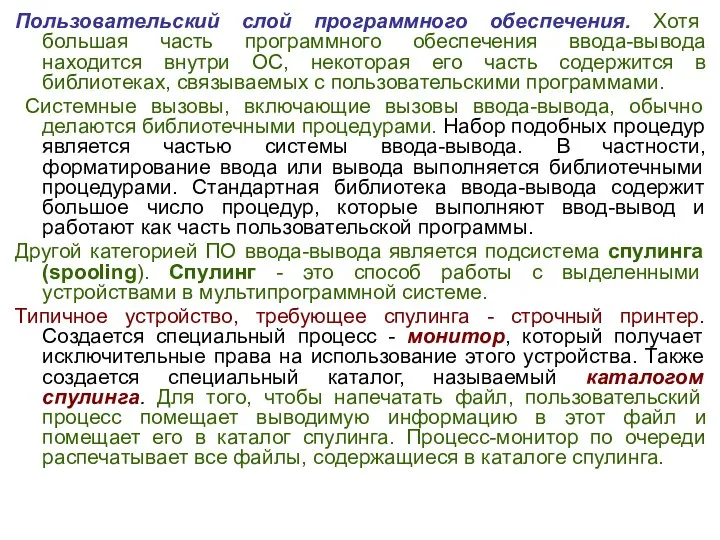 Пользовательский слой программного обеспечения. Хотя большая часть программного обеспечения ввода-вывода находится внутри ОС, некоторая его часть содержится в библиотеках, связываемых с пользовательскими программами.

Системные вызовы, включающие вызовы ввода-вывода, обычно делаются библиотечными процедурами. Набор подобных процедур является частью системы ввода-вывода. В частности, форматирование ввода или вывода выполняется библиотечными процедурами. Стандартная библиотека ввода-вывода содержит большое число процедур, которые выполняют ввод-вывод и работают как часть пользовательской программы.

Другой категорией ПО ввода-вывода является подсистема спулинга (spooling). Спулинг - это способ работы с выделенными устройствами в мультипрограммной системе.

Типичное устройство, требующее спулинга - строчный принтер. Создается специальный процесс - монитор, который получает исключительные права на использование этого устройства. Также создается специальный каталог, называемый каталогом спулинга. Для того, чтобы напечатать файл, пользовательский процесс помещает выводимую информацию в этот файл и помещает его в каталог спулинга. Процесс-монитор по очереди распечатывает все файлы, содержащиеся в каталоге спулинга.